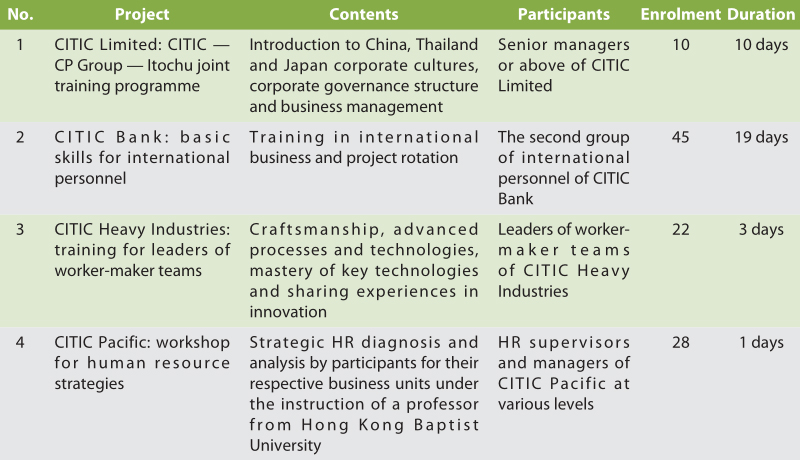 | No. | Project | Contents | Participants | Enrolment | Duration |
|---|---|---|---|---|---|
| 1 | CITIC Limited: CITIC — CP Group — Itochu joint training programme | Introduction to China, Thailand and Japan corporate cultures, corporate governance structure and business management | Senior managers or above of CITIC Limited | 10 | 10 days |
| 2 | CITIC Bank: basic skills for international personnel | Training in international business and project rotation | The second group of international personnel of CITIC Bank | 45 | 19 days |
| 3 | CITIC Heavy Industries: training for leaders of worker-maker teams | Craftsmanship, advanced processes and technologies, mastery of key technologies and sharing experiences in innovation | Leaders of worker-maker teams of CITIC Heavy Industries | 22 | 3 days |
| 4 | CITIC Pacific: workshop for human resource strategies | Strategic HR diagnosis and analysis by participants for their respective business units under the instruction of a professor from Hong Kong Baptist University | HR supervisors and managers of CITIC Pacific at various levels | 28 | 1 days |